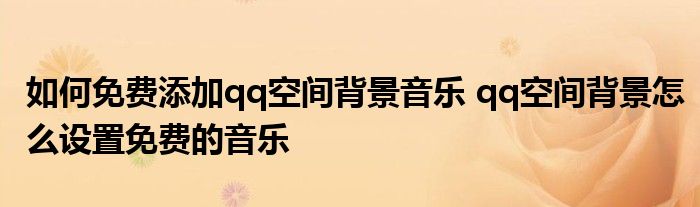 如何免费添加qq空间背景音乐 qq空间背景怎么设置免费的音乐